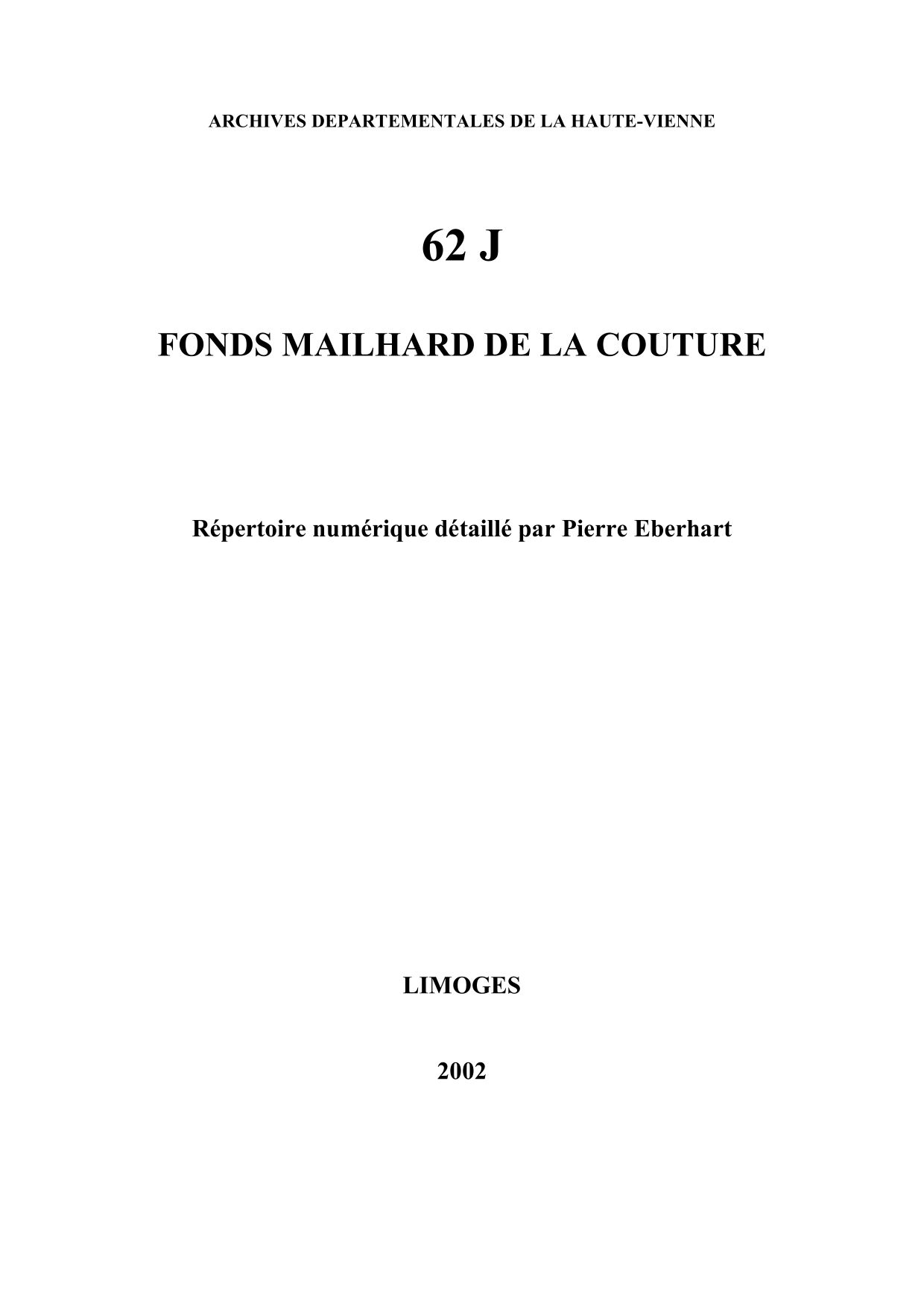 ARCHIVES DEPARTEMENTALES DE LA HAUTE-VIENNE

62 J

FONDS MAILHARD DE LA COUTURE

Répertoire numérique détaillé par Pierre Eberhart

LIMOGES

2002